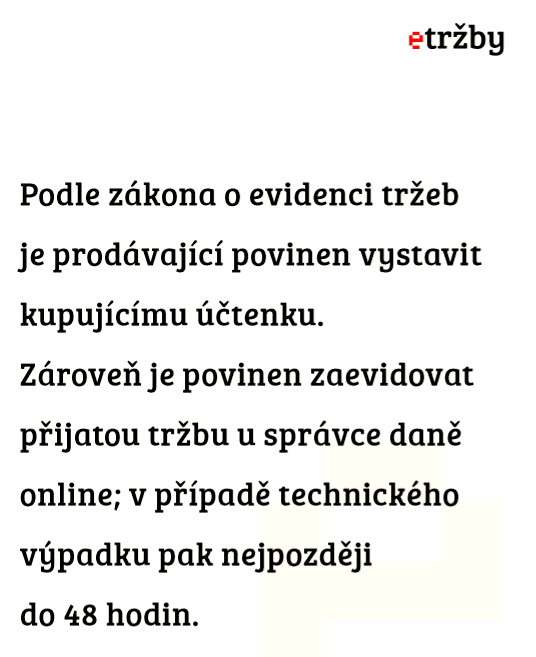 etržby

Podle zákona o evidenci tržeb je prodávající povinen vystavit kupujícímu účtenku.
Zároveň je povinen zaevidovat přijatou tržbu u správce daně online; v případě technického výpadku pak nejpozději do 48 hodin.